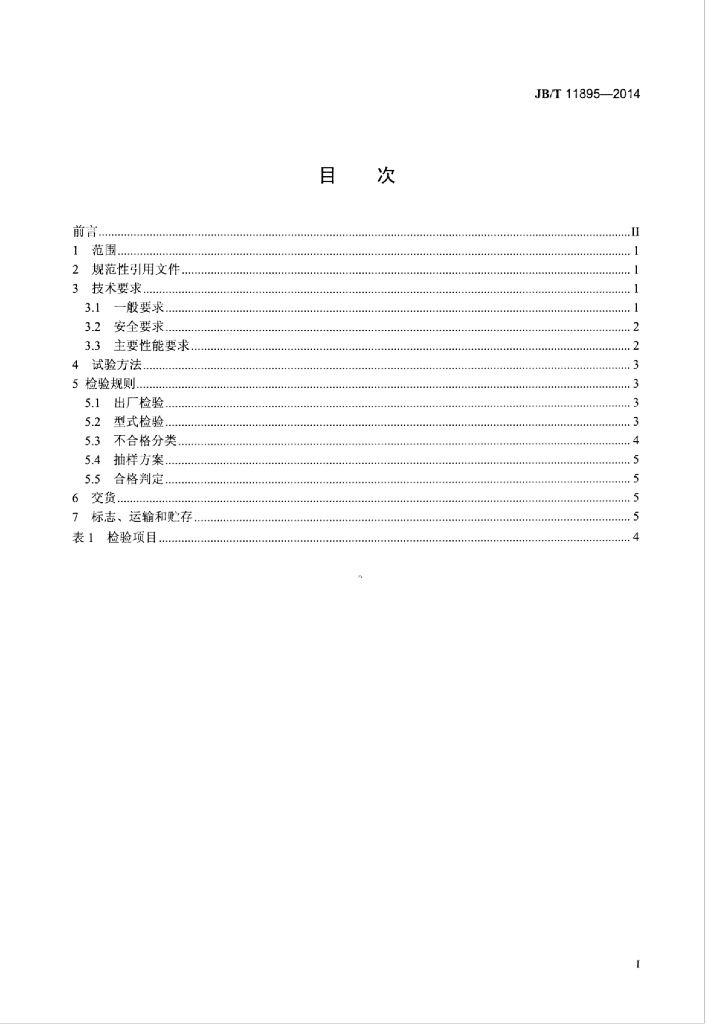 JB/T 11895—2014

目 次

前言 II
1 范围 1
2 规范性引用文件 1
3 技术要求 1
3.1 一般要求 1
3.2 安全要求 2
3.3 主要性能要求 2
4 试验方法 3
5 检验规则 3
5.1 出厂检验 3
5.2 型式检验 3
5.3 不合格分类 4
5.4 抽样方案 5
5.5 合格判定 5
6 交货 5
7 标志、运输和贮存 5
表1 检验项目 4

I